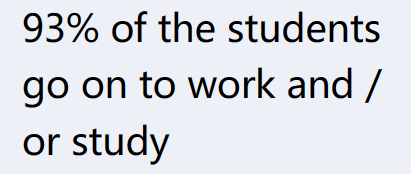 93% of the students go on to work and / or study